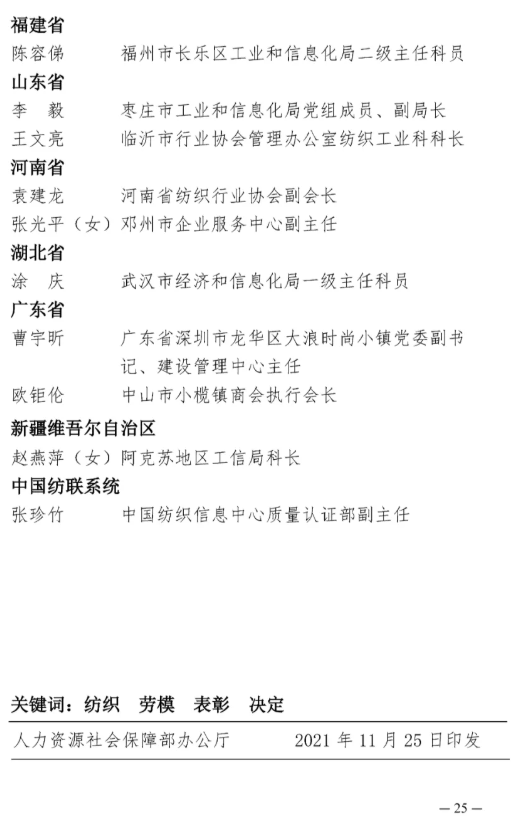 福建省

陈容俤　福州市长乐区工业和信息化局二级主任科员

山东省

李　毅　枣庄市工业和信息化局党组成员、副局长

王文亮　临沂市行业协会管理办公室纺织工业科科长

河南省

袁建龙　河南省纺织行业协会副会长

张光平（女）邓州市企业服务中心副主任

湖北省

涂　庆　武汉市经济和信息化局一级主任科员

广东省

曹宇昕　广东省深圳市龙华区大浪时尚小镇党委副书记、建设管理中心主任

欧钜伦　中山市小榄镇商会执行会长

新疆维吾尔自治区

赵燕萍（女）阿克苏地区工信局科长

中国纺联系统

张珍竹　中国纺织信息中心质量认证部副主任

关键词：纺织　劳模　表彰　决定

人力资源社会保障部办公厅　2021 年 11 月 25 日印发

— 25 —